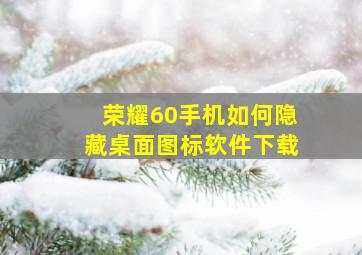 荣耀60手机如何隐藏桌面图标软件下载